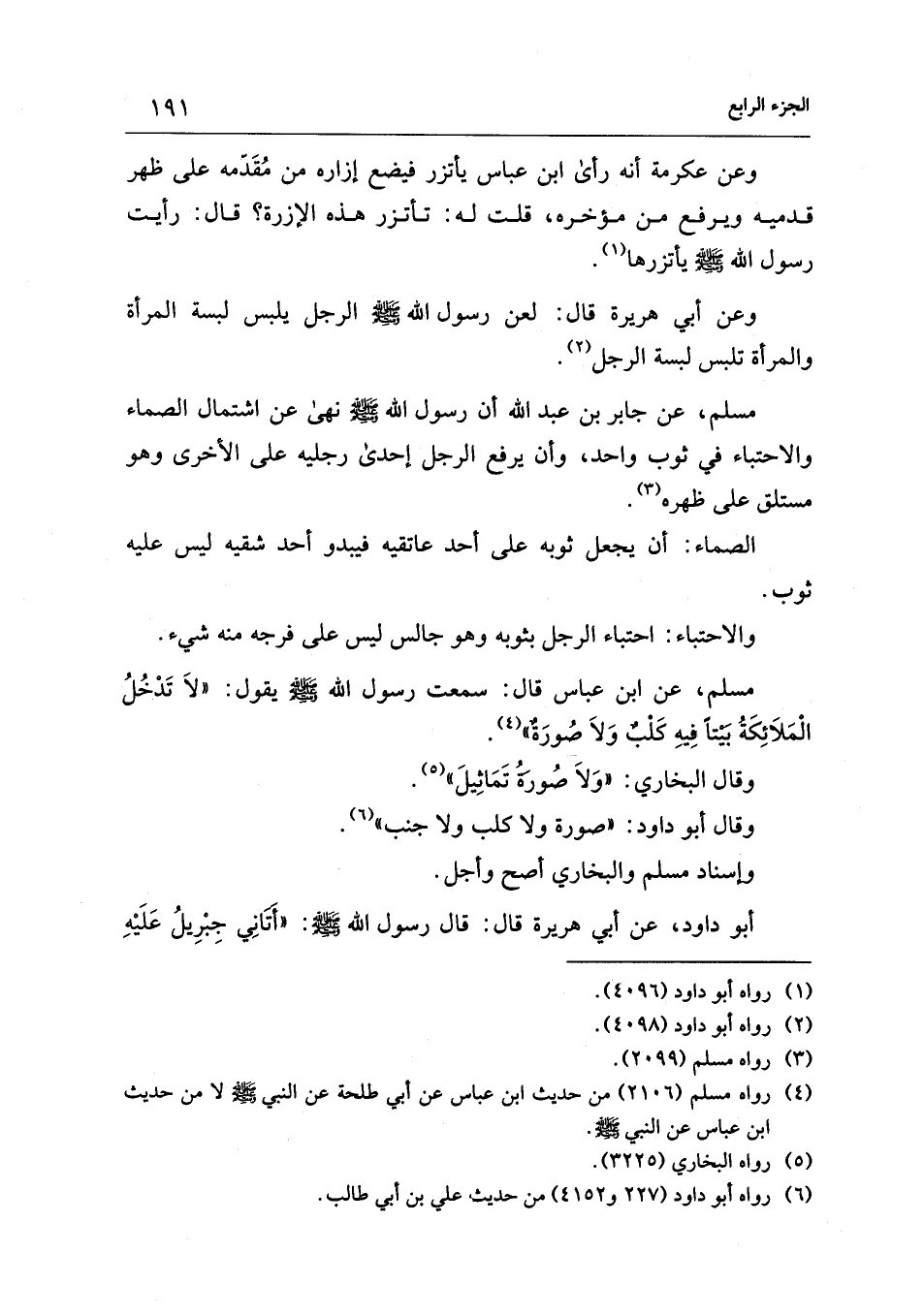 الجزء الرابع ١٩١

وعن عكرمة أنه رأىٰ ابن عباس يأتزر فيضع إزاره من مُقَدّمه على ظهر قدميه ويرفع من مؤخره، قلت له: تأتزر هذه الإزرة؟ قال: رأيت رسول الله ﷺ يأتزرها⁽١⁾.

وعن أبي هريرة قال: لعن رسول الله ﷺ الرجل يلبس لبسة المرأة والمرأة تلبس لبسة الرجل⁽٢⁾.

مسلم، عن جابر بن عبد الله أن رسول الله ﷺ نهىٰ عن اشتمال الصماء والاحتباء في ثوب واحد، وأن يرفع الرجل إحدىٰ رجليه على الأخرى وهو مستلق على ظهره⁽٣⁾.

الصماء: أن يجعل ثوبه على أحد عاتقيه فيبدو أحد شقيه ليس عليه ثوب.

والاحتباء: احتباء الرجل بثوبه وهو جالس ليس على فرجه منه شيء.

مسلم، عن ابن عباس قال: سمعت رسول الله ﷺ يقول: «لاَ تَدْخُلُ الْمَلاَئِكَةُ بَيْتاً فِيهِ كَلْبٌ وَلاَ صُورَةٌ»⁽٤⁾.

وقال البخاري: «وَلاَ صُورَةُ تَمَاثِيلَ»⁽٥⁾.

وقال أبو داود: «صورة ولا كلب ولا جنب»⁽٦⁾.

وإسناد مسلم والبخاري أصح وأجل.

أبو داود، عن أبي هريرة قال: قال رسول الله ﷺ: «أَتَانِي جِبْرِيلُ عَلَيْهِ

(١) رواه أبو داود (٤٠٩٦).
(٢) رواه أبو داود (٤٠٩٨).
(٣) رواه مسلم (٢٠٩٩).
(٤) رواه مسلم (٢١٠٦) من حديث ابن عباس عن أبي طلحة عن النبي ﷺ لا من حديث ابن عباس عن النبي ﷺ.
(٥) رواه البخاري (٣٢٢٥).
(٦) رواه أبو داود (٢٢٧ و٤١٥٢) من حديث علي بن أبي طالب.